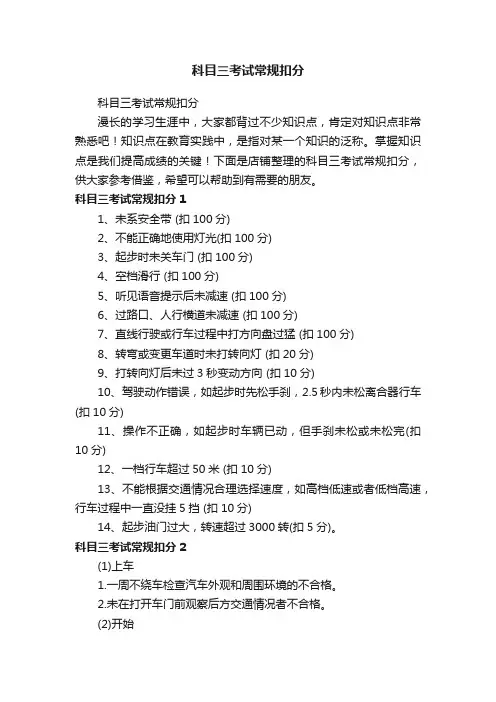 科目三考试常规扣分

科目三考试常规扣分

漫长的学习生涯中，大家都背过不少知识点，肯定对知识点非常熟悉吧！知识点在教育实践中，是指对某一个知识的泛称。掌握知识点是我们提高成绩的关键！下面是店铺整理的科目三考试常规扣分，供大家参考借鉴，希望可以帮助到有需要的朋友。

科目三考试常规扣分 1

1、未系安全带 (扣 100 分)

2、不能正确地使用灯光(扣 100 分)

3、起步时未关车门 (扣 100 分)

4、空档滑行 (扣 100 分)

5、听见语音提示后未减速 (扣 100 分)

6、过路口、人行横道未减速 (扣 100 分)

7、直线行驶或行车过程中打方向盘过猛 (扣 100 分)

8、转弯或变更车道时未打转向灯 (扣 20 分)

9、打转向灯后未过 3 秒变动方向 (扣 10 分)

10、驾驶动作错误，如起步时先松手刹，2.5 秒内未松离合器行车 (扣 10 分)

11、操作不正确，如起步时车辆已动，但手刹未松或未松完(扣 10 分)

12、一档行车超过 50 米 (扣 10 分)

13、不能根据交通情况合理选择速度，如高档低速或者低档高速，行车过程中一直没挂 5 挡 (扣 10 分)

14、起步油门过大，转速超过 3000 转(扣 5 分)。

科目三考试常规扣分 2

(1)上车

1.一周不绕车检查汽车外观和周围环境的不合格。

2.未在打开车门前观察后方交通情况者不合格。

(2)开始